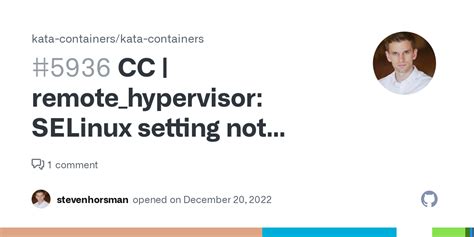 kata-containers/kata-containers

#5936 CC | remote_hypervisor: SELinux setting not...

1 comment

stevenhorsman opened on December 20, 2022